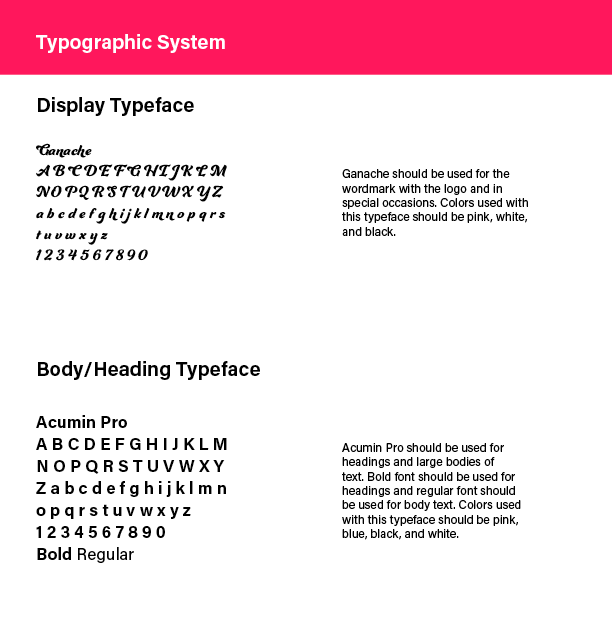 Typographic System

Display Typeface

Ganache
A B C D E F G H I J K L M
N O P Q R S T U V W X Y Z
a b c d e f g h i j k l m n o p q r s
t u v w x y z
1 2 3 4 5 6 7 8 9 0

Ganache should be used for the wordmark with the logo and in special occasions. Colors used with this typeface should be pink, white, and black.

Body/Heading Typeface

Acumin Pro
A B C D E F G H I J K L M
N O P Q R S T U V W X Y
Z a b c d e f g h i j k l m n
o p q r s t u v w x y z
1 2 3 4 5 6 7 8 9 0
Bold Regular

Acumin Pro should be used for headings and large bodies of text. Bold font should be used for headings and regular font should be used for body text. Colors used with this typeface should be pink, blue, black, and white.